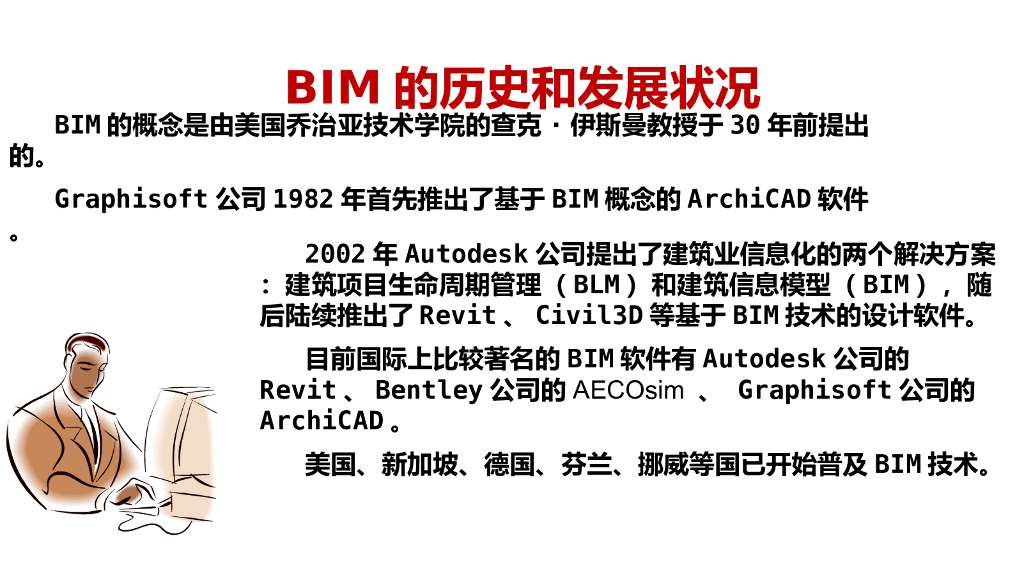 BIM的历史和发展状况

BIM的概念是由美国乔治亚技术学院的查克·伊斯曼教授于30年前提出的。

Graphisoft公司1982年首先推出了基于BIM概念的ArchiCAD软件。

2002年Autodesk公司提出了建筑业信息化的两个解决方案：建筑项目生命周期管理（BLM）和建筑信息模型（BIM），随后陆续推出了Revit、Civil3D等基于BIM技术的设计软件。

目前国际上比较著名的BIM软件有Autodesk公司的Revit、Bentley公司的AECOsim、Graphisoft公司的ArchiCAD。

美国、新加坡、德国、芬兰、挪威等国已开始普及BIM技术。